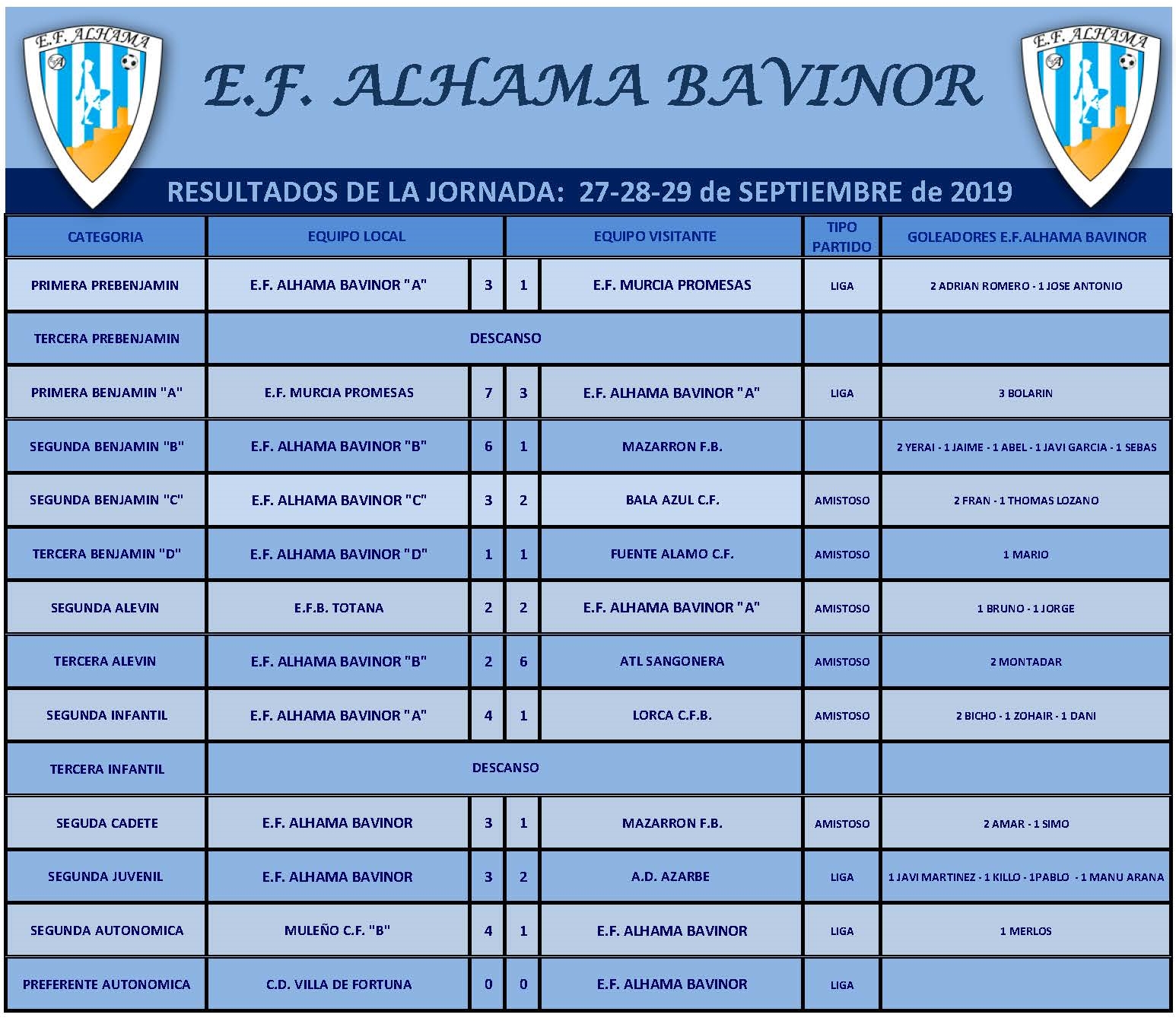 E.F. ALHAMA

E.F. ALHAMA BAVINOR

E.F. ALHAMA

RESULTADOS DE LA JORNADA: 27-28-29 de SEPTIEMBRE de 2019

| CATEGORIA | EQUIPO LOCAL | | | EQUIPO VISITANTE | TIPO PARTIDO | GOLEADORES E.F.ALHAMA BAVINOR |
|---|---|---|---|---|---|---|
| PRIMERA PREBENJAMIN | E.F. ALHAMA BAVINOR "A" | 3 | 1 | E.F. MURCIA PROMESAS | LIGA | 2 ADRIAN ROMERO - 1 JOSE ANTONIO |
| TERCERA PREBENJAMIN | DESCANSO | | | | | |
| PRIMERA BENJAMIN "A" | E.F. MURCIA PROMESAS | 7 | 3 | E.F. ALHAMA BAVINOR "A" | LIGA | 3 BOLARIN |
| SEGUNDA BENJAMIN "B" | E.F. ALHAMA BAVINOR "B" | 6 | 1 | MAZARRON F.B. | | 2 YERAI - 1 JAIME - 1 ABEL - 1 JAVI GARCIA - 1 SEBAS |
| SEGUNDA BENJAMIN "C" | E.F. ALHAMA BAVINOR "C" | 3 | 2 | BALA AZUL C.F. | AMISTOSO | 2 FRAN - 1 THOMAS LOZANO |
| TERCERA BENJAMIN "D" | E.F. ALHAMA BAVINOR "D" | 1 | 1 | FUENTE ALAMO C.F. | AMISTOSO | 1 MARIO |
| SEGUNDA ALEVIN | E.F.B. TOTANA | 2 | 2 | E.F. ALHAMA BAVINOR "A" | AMISTOSO | 1 BRUNO - 1 JORGE |
| TERCERA ALEVIN | E.F. ALHAMA BAVINOR "B" | 2 | 6 | ATL SANGONERA | AMISTOSO | 2 MONTADAR |
| SEGUNDA INFANTIL | E.F. ALHAMA BAVINOR "A" | 4 | 1 | LORCA C.F.B. | AMISTOSO | 2 BICHO - 1 ZOHAIR - 1 DANI |
| TERCERA INFANTIL | DESCANSO | | | | | |
| SEGUDA CADETE | E.F. ALHAMA BAVINOR | 3 | 1 | MAZARRON F.B. | AMISTOSO | 2 AMAR - 1 SIMO |
| SEGUNDA JUVENIL | E.F. ALHAMA BAVINOR | 3 | 2 | A.D. AZARBE | LIGA | 1 JAVI MARTINEZ - 1 KILLO - 1PABLO - 1 MANU ARANA |
| SEGUNDA AUTONOMICA | MULEÑO C.F. "B" | 4 | 1 | E.F. ALHAMA BAVINOR | LIGA | 1 MERLOS |
| PREFERENTE AUTONOMICA | C.D. VILLA DE FORTUNA | 0 | 0 | E.F. ALHAMA BAVINOR | LIGA | |